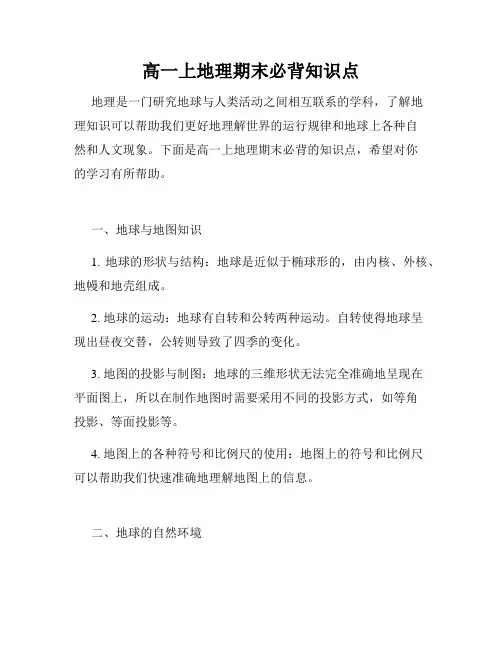 高一上地理期末必背知识点

地理是一门研究地球与人类活动之间相互联系的学科，了解地理知识可以帮助我们更好地理解世界的运行规律和地球上各种自然和人文现象。下面是高一上地理期末必背的知识点，希望对你的学习有所帮助。

一、地球与地图知识

1. 地球的形状与结构：地球是近似于椭球形的，由内核、外核、地幔和地壳组成。

2. 地球的运动：地球有自转和公转两种运动。自转使得地球呈现出昼夜交替，公转则导致了四季的变化。

3. 地图的投影与制图：地球的三维形状无法完全准确地呈现在平面图上，所以在制作地图时需要采用不同的投影方式，如等角投影、等面投影等。

4. 地图上的各种符号和比例尺的使用：地图上的符号和比例尺可以帮助我们快速准确地理解地图上的信息。

二、地球的自然环境